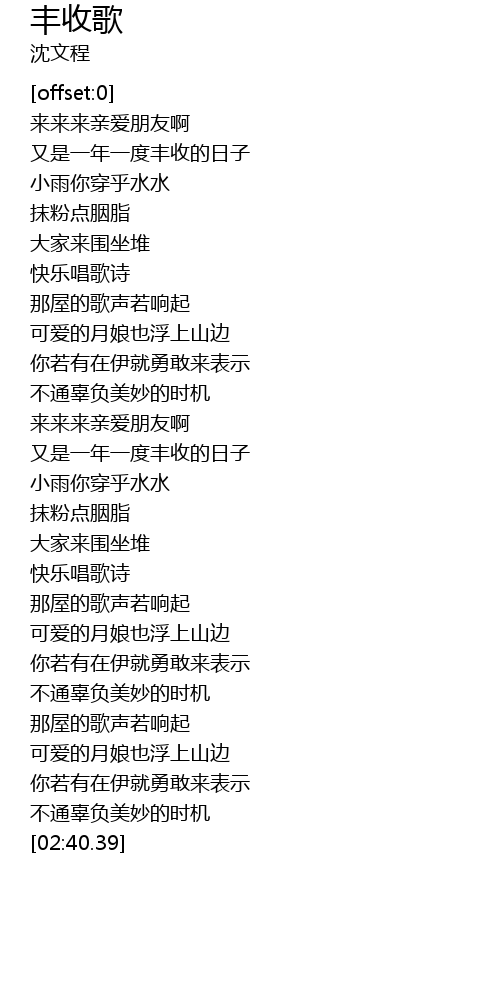 丰收歌
沈文程

[offset:0]
来来来亲爱朋友啊
又是一年一度丰收的日子
小雨你穿乎水水
抹粉点胭脂
大家来围坐堆
快乐唱歌诗
那屋的歌声若响起
可爱的月娘也浮上山边
你若有在伊就勇敢来表示
不通辜负美妙的时机
来来来亲爱朋友啊
又是一年一度丰收的日子
小雨你穿乎水水
抹粉点胭脂
大家来围坐堆
快乐唱歌诗
那屋的歌声若响起
可爱的月娘也浮上山边
你若有在伊就勇敢来表示
不通辜负美妙的时机
那屋的歌声若响起
可爱的月娘也浮上山边
你若有在伊就勇敢来表示
不通辜负美妙的时机
[02:40.39]